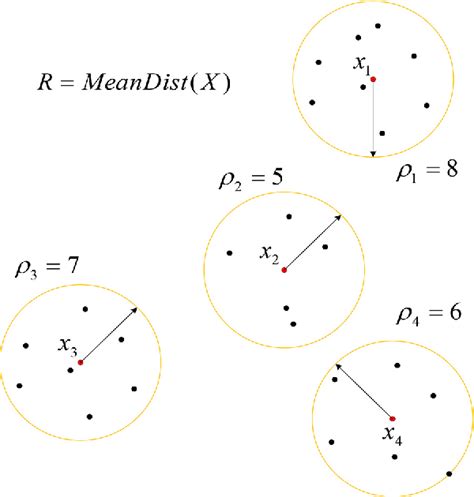 $R = MeanDist(X)$

$x_1$

$\rho_1 = 8$

$\rho_2 = 5$

$x_2$

$\rho_3 = 7$

$x_3$

$\rho_4 = 6$

$x_4$